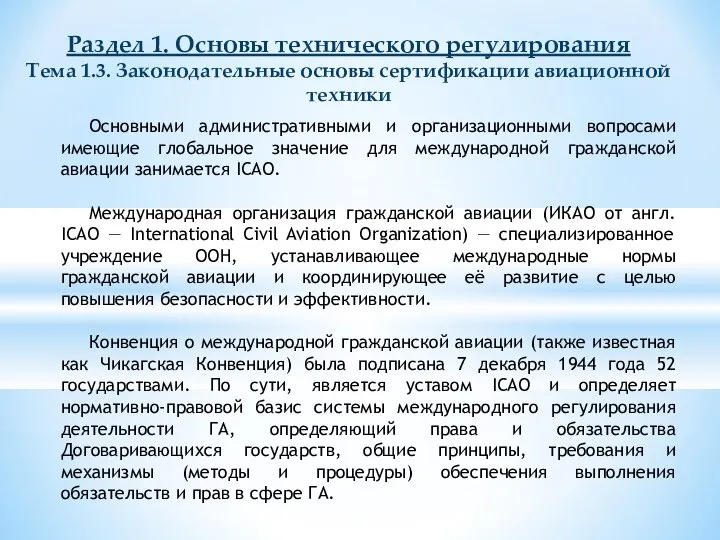 Раздел 1. Основы технического регулирования
Тема 1.3. Законодательные основы сертификации авиационной техники

Основными административными и организационными вопросами имеющие глобальное значение для международной гражданской авиации занимается ICAO.

Международная организация гражданской авиации (ИКАО от англ. ICAO — International Civil Aviation Organization) — специализированное учреждение ООН, устанавливающее международные нормы гражданской авиации и координирующее её развитие с целью повышения безопасности и эффективности.

Конвенция о международной гражданской авиации (также известная как Чикагская Конвенция) была подписана 7 декабря 1944 года 52 государствами. По сути, является уставом ICAO и определяет нормативно-правовой базис системы международного регулирования деятельности ГА, определяющий права и обязательства Договаривающихся государств, общие принципы, требования и механизмы (методы и процедуры) обеспечения выполнения обязательств и прав в сфере ГА.